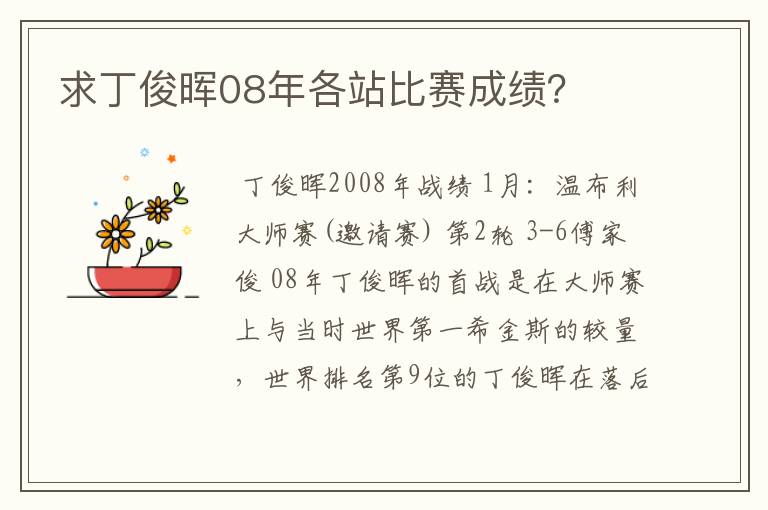 求丁俊晖08年各站比赛成绩?

丁俊晖2008年战绩 1月：温布利大师赛(邀请赛) 第2轮 3-6傅家俊 08年丁俊晖的首战是在大师赛上与当时世界第一希金斯的较量，世界排名第9位的丁俊晖在落后